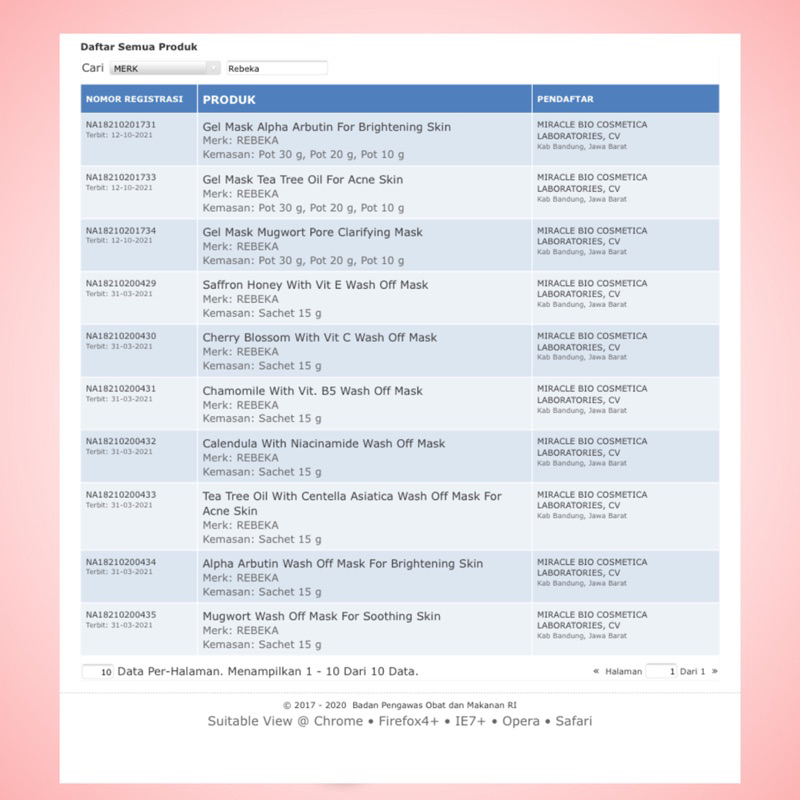 Daftar Semua Produk

Cari MERK Rebeka

| NOMOR REGISTRASI | PRODUK | PENDAFTAR |
|---|---|---|
| NA18210201731 Terbit: 12-10-2021 | Gel Mask Alpha Arbutin For Brightening Skin Merk: REBEKA Kemasan: Pot 30 g, Pot 20 g, Pot 10 g | MIRACLE BIO COSMETICA LABORATORIES, CV Kab Bandung, Jawa Barat |
| NA18210201733 Terbit: 12-10-2021 | Gel Mask Tea Tree Oil For Acne Skin Merk: REBEKA Kemasan: Pot 30 g, Pot 20 g, Pot 10 g | MIRACLE BIO COSMETICA LABORATORIES, CV Kab Bandung, Jawa Barat |
| NA18210201734 Terbit: 12-10-2021 | Gel Mask Mugwort Pore Clarifying Mask Merk: REBEKA Kemasan: Pot 30 g, Pot 20 g, Pot 10 g | MIRACLE BIO COSMETICA LABORATORIES, CV Kab Bandung, Jawa Barat |
| NA18210200429 Terbit: 31-03-2021 | Saffron Honey With Vit E Wash Off Mask Merk: REBEKA Kemasan: Sachet 15 g | MIRACLE BIO COSMETICA LABORATORIES, CV Kab Bandung, Jawa Barat |
| NA18210200430 Terbit: 31-03-2021 | Cherry Blossom With Vit C Wash Off Mask Merk: REBEKA Kemasan: Sachet 15 g | MIRACLE BIO COSMETICA LABORATORIES, CV Kab Bandung, Jawa Barat |
| NA18210200431 Terbit: 31-03-2021 | Chamomile With Vit. B5 Wash Off Mask Merk: REBEKA Kemasan: Sachet 15 g | MIRACLE BIO COSMETICA LABORATORIES, CV Kab Bandung, Jawa Barat |
| NA18210200432 Terbit: 31-03-2021 | Calendula With Niacinamide Wash Off Mask Merk: REBEKA Kemasan: Sachet 15 g | MIRACLE BIO COSMETICA LABORATORIES, CV Kab Bandung, Jawa Barat |
| NA18210200433 Terbit: 31-03-2021 | Tea Tree Oil With Centella Asiatica Wash Off Mask For Acne Skin Merk: REBEKA Kemasan: Sachet 15 g | MIRACLE BIO COSMETICA LABORATORIES, CV Kab Bandung, Jawa Barat |
| NA18210200434 Terbit: 31-03-2021 | Alpha Arbutin Wash Off Mask For Brightening Skin Merk: REBEKA Kemasan: Sachet 15 g | MIRACLE BIO COSMETICA LABORATORIES, CV Kab Bandung, Jawa Barat |
| NA18210200435 Terbit: 31-03-2021 | Mugwort Wash Off Mask For Soothing Skin Merk: REBEKA Kemasan: Sachet 15 g | MIRACLE BIO COSMETICA LABORATORIES, CV Kab Bandung, Jawa Barat |

10 Data Per-Halaman. Menampilkan 1 - 10 Dari 10 Data.

« Halaman 1 Dari 1 »

© 2017 - 2020 Badan Pengawas Obat dan Makanan RI

Suitable View @ Chrome • Firefox4+ • IE7+ • Opera • Safari